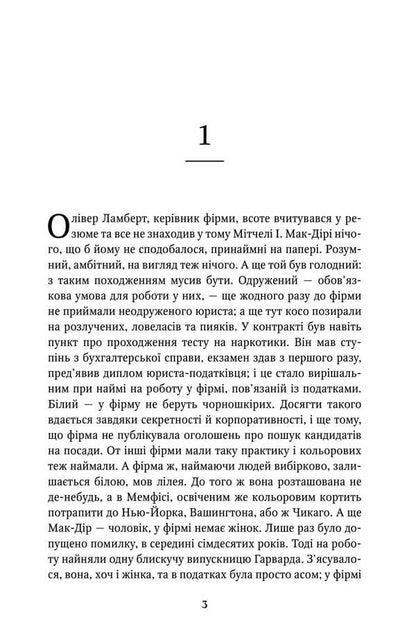 1

Олівер Ламберт, керівник фірми, всоте вчитувався у резюме та все не знаходив у тому Мітчелі І. Мак-Дірі нічого, що б йому не сподобалося, принаймні на папері. Розумний, амбітний, на вигляд теж нічого. А ще той був голодний: з таким походженням мусив бути. Одружений — обов'язкова умова для роботи у них, — ще жодного разу до фірми не приймали неодруженого юриста; а ще тут косо позирали на розлучених, ловеласів та пияків. У контракті був навіть пункт про проходження тесту на наркотики. Він мав ступінь з бухгалтерської справи, екзамен здав з першого разу, пред'явив диплом юриста-податківця; і це стало вирішальним при наймі на роботу у фірмі, пов'язаній із податками. Білий — у фірму не беруть чорношкірих. Досягти такого вдається завдяки секретності й корпоративності, і ще тому, що фірма не публікувала оголошень про пошук кандидатів на посади. От інші фірми мали таку практику і кольорових теж наймали. А фірма ж, наймаючи людей вибірково, залишається білою, мов лілея. До того ж вона розташована не де-небудь, а в Мемфісі, освіченим же кольоровим кортить потрапити до Нью-Йорка, Вашингтона, або ж Чикаго. А ще Мак-Дір — чоловік, у фірмі немає жінок. Лише раз було допущено помилку, в середині сімдесятих років. Тоді на роботу найняли одну блискучу випускницю Гарварда. З'ясувалося, вона, хоч і жінка, та в податках була просто асом; у фірмі

3